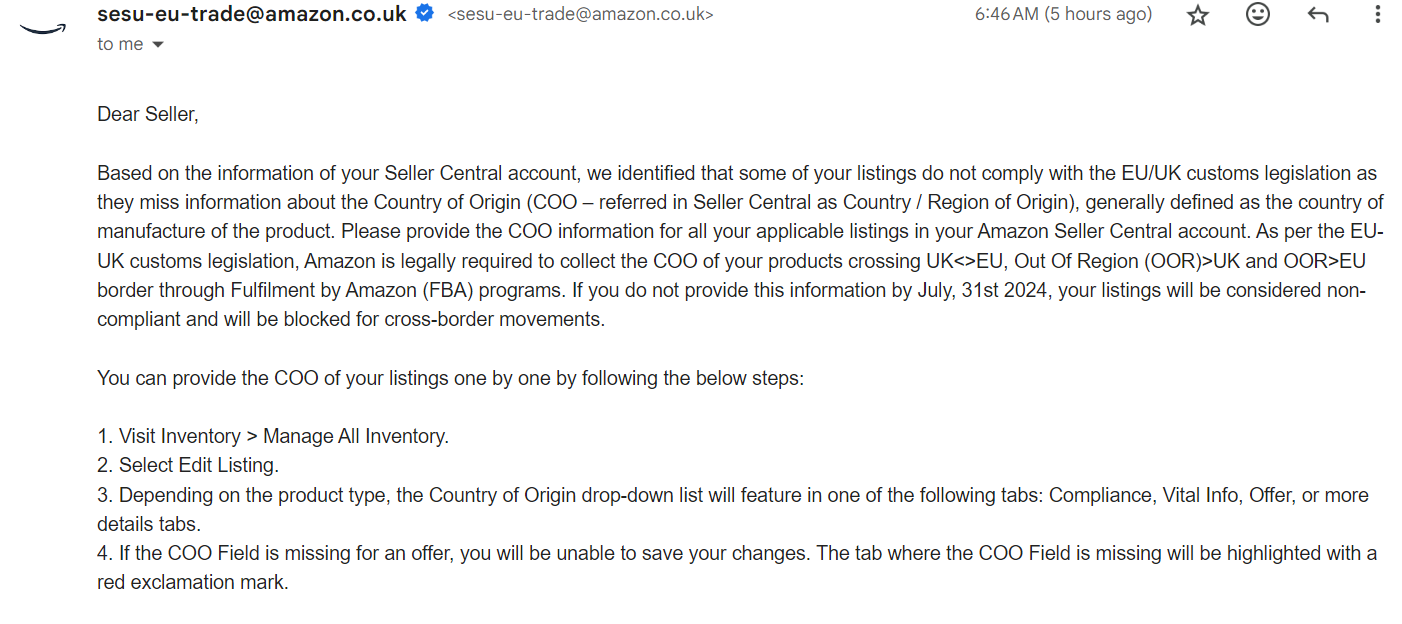 sesu-eu-trade@amazon.co.uk <sesu-eu-trade@amazon.co.uk>
6:46 AM (5 hours ago)
to me

Dear Seller,

Based on the information of your Seller Central account, we identified that some of your listings do not comply with the EU/UK customs legislation as they miss information about the Country of Origin (COO – referred in Seller Central as Country / Region of Origin), generally defined as the country of manufacture of the product. Please provide the COO information for all your applicable listings in your Amazon Seller Central account. As per the EU-UK customs legislation, Amazon is legally required to collect the COO of your products crossing UK<>EU, Out Of Region (OOR)>UK and OOR>EU border through Fulfilment by Amazon (FBA) programs. If you do not provide this information by July, 31st 2024, your listings will be considered non-compliant and will be blocked for cross-border movements.

You can provide the COO of your listings one by one by following the below steps:

1. Visit Inventory > Manage All Inventory.
2. Select Edit Listing.
3. Depending on the product type, the Country of Origin drop-down list will feature in one of the following tabs: Compliance, Vital Info, Offer, or more details tabs.
4. If the COO Field is missing for an offer, you will be unable to save your changes. The tab where the COO Field is missing will be highlighted with a red exclamation mark.